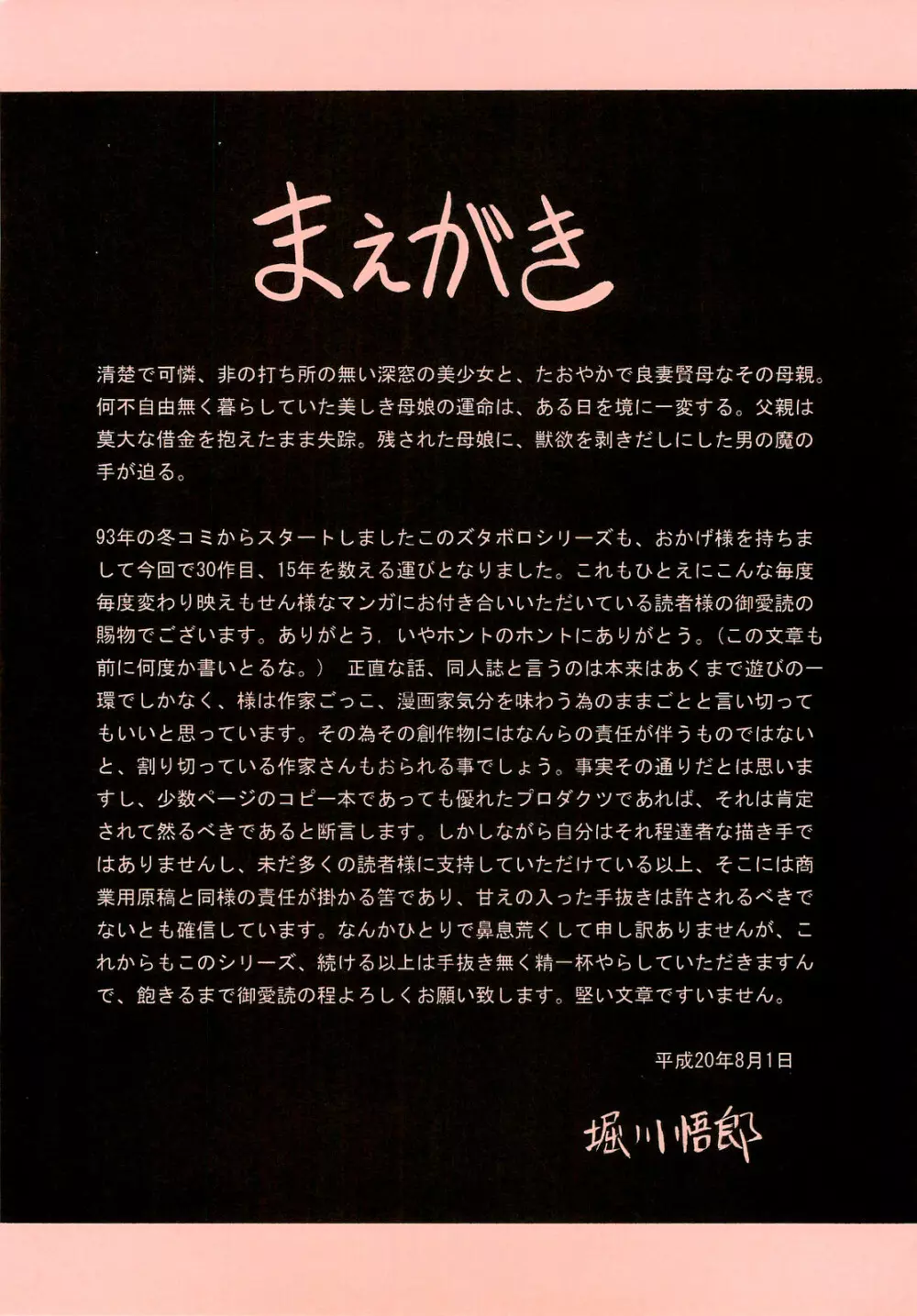 まえがき

清楚で可憐、非の打ち所の無い深窓の美少女と、たおやかで良妻賢母なその母親。何不自由無く暮らしていた美しき母娘の運命は、ある日を境に一変する。父親は莫大な借金を抱えたまま失踪。残された母娘に、獣欲を剥きだしにした男の魔の手が迫る。

93年の冬コミからスタートしましたこのズタボロシリーズも、おかげ様を持ちまして今回で30作目、15年を数える運びとなりました。これもひとえにこんな毎度毎度変わり映えもせん様なマンガにお付き合いいただいている読者様の御愛読の賜物でございます。ありがとう，いやホントのホントにありがとう。（この文章も前に何度か書いとるな。） 正直な話、同人誌と言うのは本来はあくまで遊びの一環でしかなく、様は作家ごっこ、漫画家気分を味わう為のままごとと言い切ってもいいと思っています。その為その創作物にはなんらの責任が伴うものではないと、割り切っている作家さんもおられる事でしょう。事実その通りだとは思いますし、少数ページのコピー本であっても優れたプロダクツであれば、それは肯定されて然るべきであると断言します。しかしながら自分はそれ程達者な描き手ではありませんし、未だ多くの読者様に支持していただけている以上、そこには商業用原稿と同様の責任が掛かる筈であり、甘えの入った手抜きは許されるべきでないとも確信しています。なんかひとりで鼻息荒くして申し訳ありませんが、これからもこのシリーズ、続ける以上は手抜き無く精一杯やらしていただきますんで、飽きるまで御愛読の程よろしくお願い致します。堅い文章ですいません。

平成20年8月1日

堀川悟郎